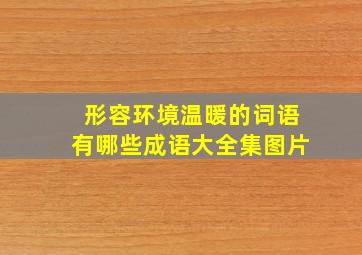 形容环境温暖的词语
有哪些成语大全集图片